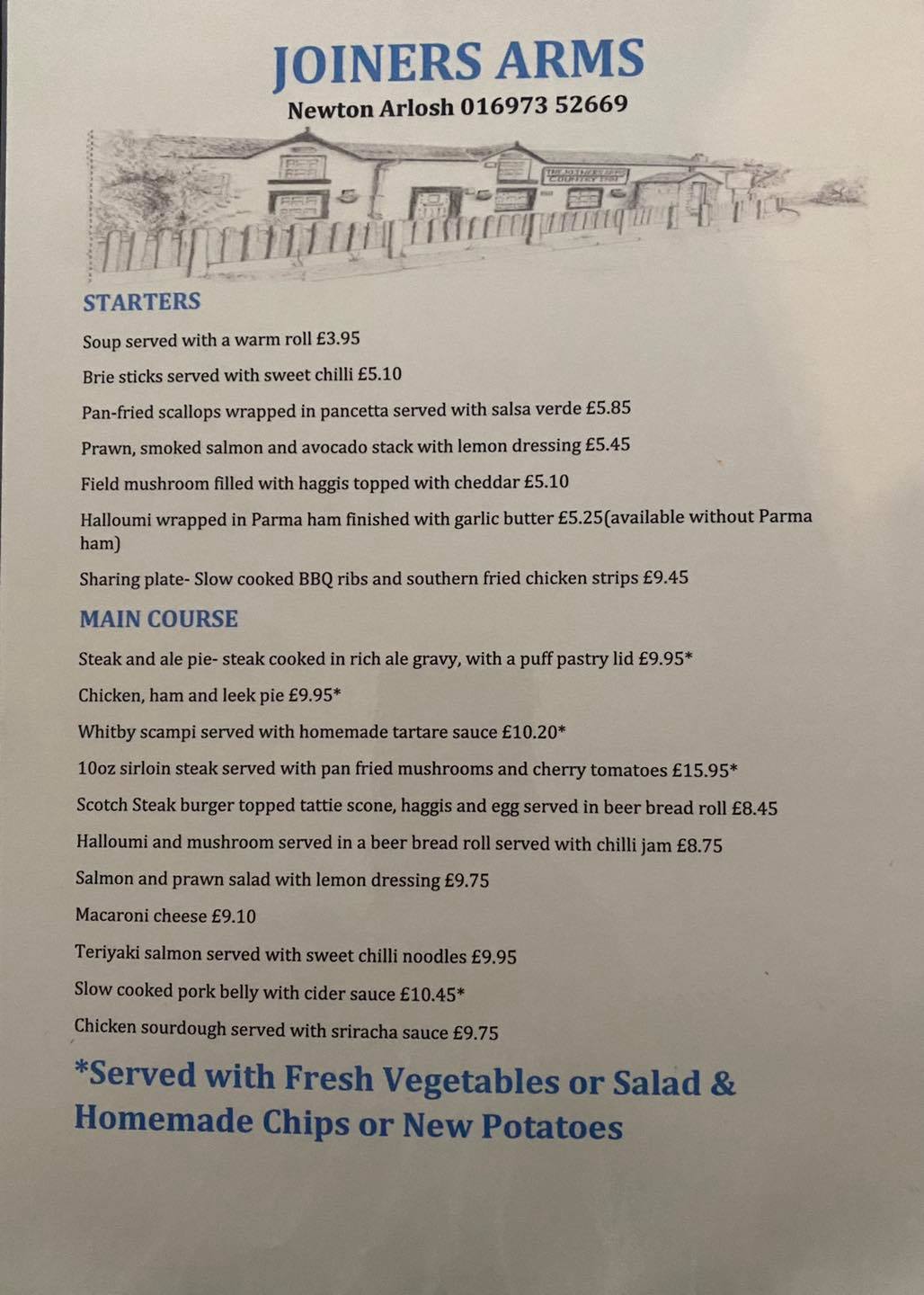 JOINERS ARMS
Newton Arlosh 016973 52669

STARTERS

Soup served with a warm roll £3.95

Brie sticks served with sweet chilli £5.10

Pan-fried scallops wrapped in pancetta served with salsa verde £5.85

Prawn, smoked salmon and avocado stack with lemon dressing £5.45

Field mushroom filled with haggis topped with cheddar £5.10

Halloumi wrapped in Parma ham finished with garlic butter £5.25(available without Parma ham)

Sharing plate- Slow cooked BBQ ribs and southern fried chicken strips £9.45

MAIN COURSE

Steak and ale pie- steak cooked in rich ale gravy, with a puff pastry lid £9.95*

Chicken, ham and leek pie £9.95*

Whitby scampi served with homemade tartare sauce £10.20*

10oz sirloin steak served with pan fried mushrooms and cherry tomatoes £15.95*

Scotch Steak burger topped tattie scone, haggis and egg served in beer bread roll £8.45

Halloumi and mushroom served in a beer bread roll served with chilli jam £8.75

Salmon and prawn salad with lemon dressing £9.75

Macaroni cheese £9.10

Teriyaki salmon served with sweet chilli noodles £9.95

Slow cooked pork belly with cider sauce £10.45*

Chicken sourdough served with sriracha sauce £9.75

*Served with Fresh Vegetables or Salad & Homemade Chips or New Potatoes